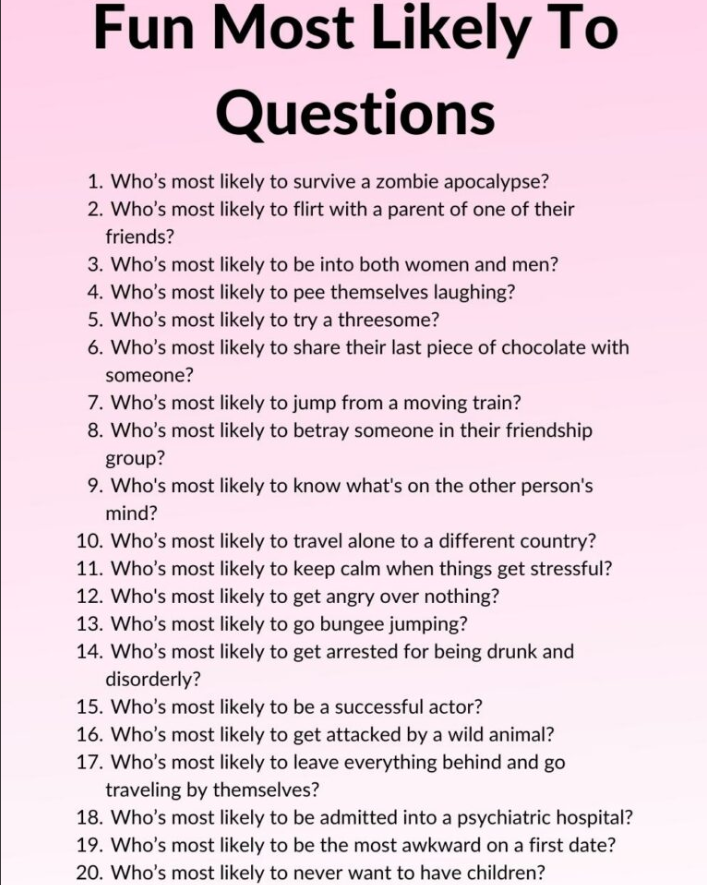 Fun Most Likely To Questions

1. Who's most likely to survive a zombie apocalypse?
2. Who's most likely to flirt with a parent of one of their friends?
3. Who's most likely to be into both women and men?
4. Who's most likely to pee themselves laughing?
5. Who's most likely to try a threesome?
6. Who's most likely to share their last piece of chocolate with someone?
7. Who's most likely to jump from a moving train?
8. Who's most likely to betray someone in their friendship group?
9. Who's most likely to know what's on the other person's mind?
10. Who's most likely to travel alone to a different country?
11. Who's most likely to keep calm when things get stressful?
12. Who's most likely to get angry over nothing?
13. Who's most likely to go bungee jumping?
14. Who's most likely to get arrested for being drunk and disorderly?
15. Who's most likely to be a successful actor?
16. Who's most likely to get attacked by a wild animal?
17. Who's most likely to leave everything behind and go traveling by themselves?
18. Who's most likely to be admitted into a psychiatric hospital?
19. Who's most likely to be the most awkward on a first date?
20. Who's most likely to never want to have children?